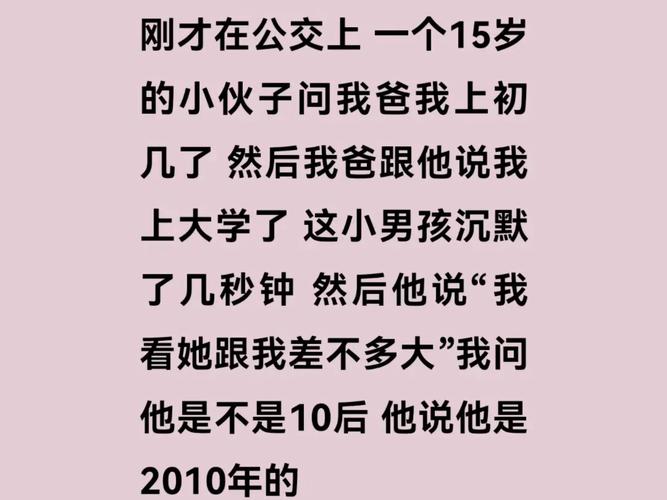 刚才在公交上 一个15岁的小伙子问我爸我上初几了 然后我爸跟他说我上大学了 这小男孩沉默了几秒钟 然后他说“我看她跟我差不多大”我问他是不是10后 他说他是2010年的